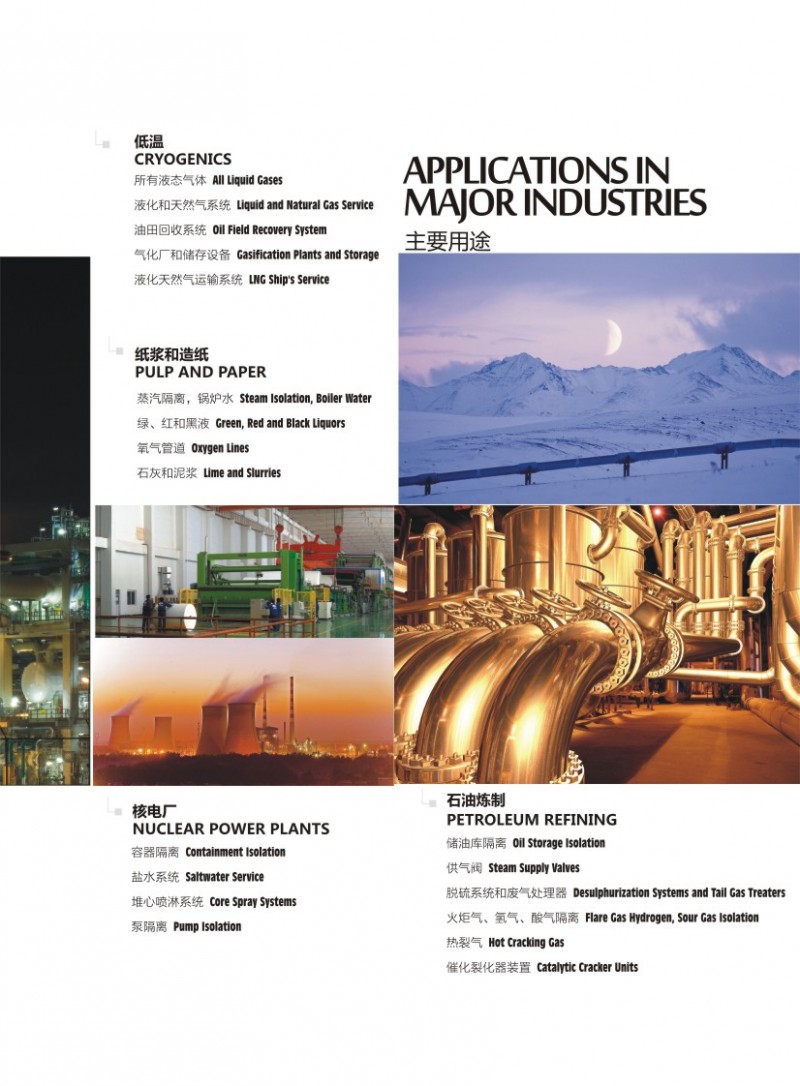 低温
CRYOGENICS
所有液态气体 All Liquid Gases
液化和天然气系统 Liquid and Natural Gas Service
油田回收系统 Oil Field Recovery System
气化厂和储存设备 Gasification Plants and Storage
液化天然气运输系统 LNG Ship's Service

APPLICATIONS IN MAJOR INDUSTRIES
主要用途

纸浆和造纸
PULP AND PAPER
蒸汽隔离，锅炉水 Steam Isolation, Boiler Water
绿、红和黑液 Green, Red and Black Liquors
氧气管道 Oxygen Lines
石灰和泥浆 Lime and Slurries

核电厂
NUCLEAR POWER PLANTS
容器隔离 Containment Isolation
盐水系统 Saltwater Service
堆心喷淋系统 Core Spray Systems
泵隔离 Pump Isolation

石油炼制
PETROLEUM REFINING
储油库隔离 Oil Storage Isolation
供气阀 Steam Supply Valves
脱硫系统和废气处理器 Desulphurization Systems and Tail Gas Treaters
火炬气、氢气、酸气隔离 Flare Gas Hydrogen, Sour Gas Isolation
热裂气 Hot Cracking Gas
催化裂化器装置 Catalytic Cracker Units